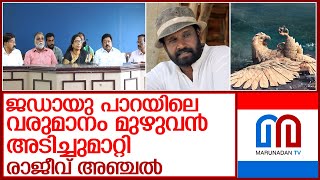 ജഡായു പാറയിലെ വരുമാനം മുഴുവൻ അടിച്ചുമാറ്റി രാജീവ് അഞ്ചൽ

MARUNADAN TV